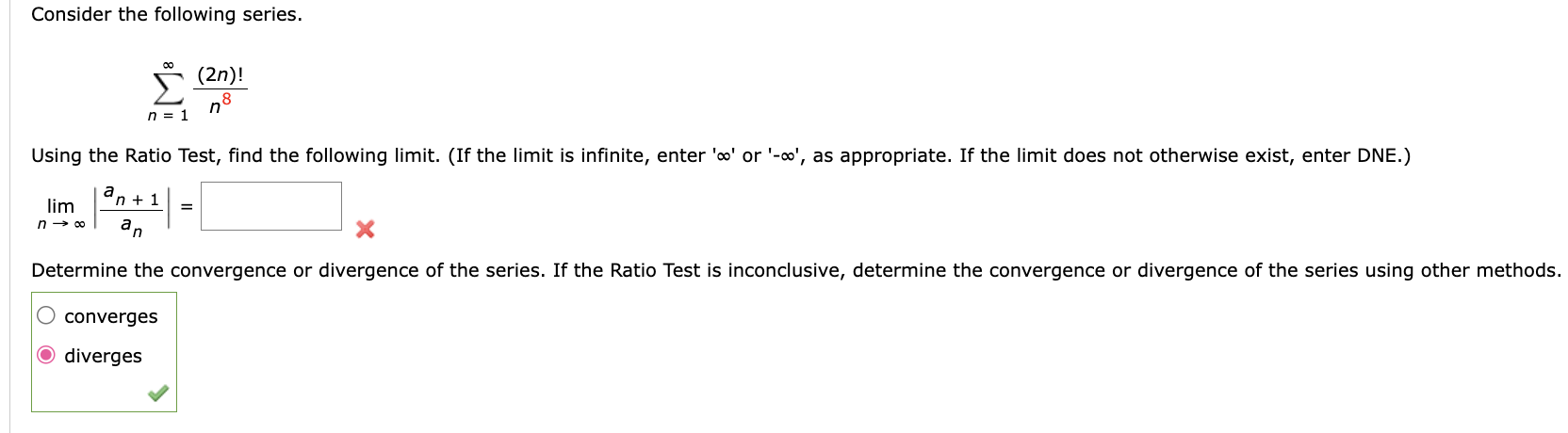 Consider the following series.

$\sum_{n=1}^{\infty} \frac{(2n)!}{n^8}$

Using the Ratio Test, find the following limit. (If the limit is infinite, enter '∞' or '-∞', as appropriate. If the limit does not otherwise exist, enter DNE.)

$\lim_{n \to \infty} \left| \frac{a_{n+1}}{a_n} \right| =$

Determine the convergence or divergence of the series. If the Ratio Test is inconclusive, determine the convergence or divergence of the series using other methods.

converges

diverges